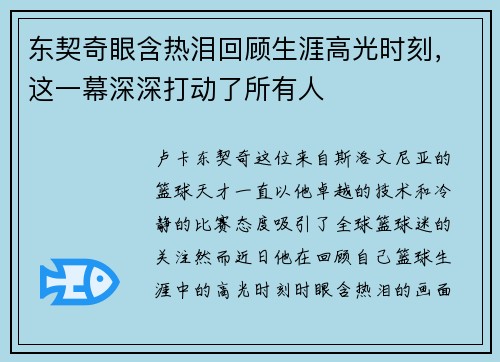 东契奇眼含热泪回顾生涯高光时刻，这一幕深深打动了所有人

卢卡东契奇这位来自斯洛文尼亚的篮球天才一直以他卓越的技术和冷静的比赛态度吸引了全球篮球迷的关注然而近日他在回顾自己篮球生涯中的高光时刻时眼含热泪的画面